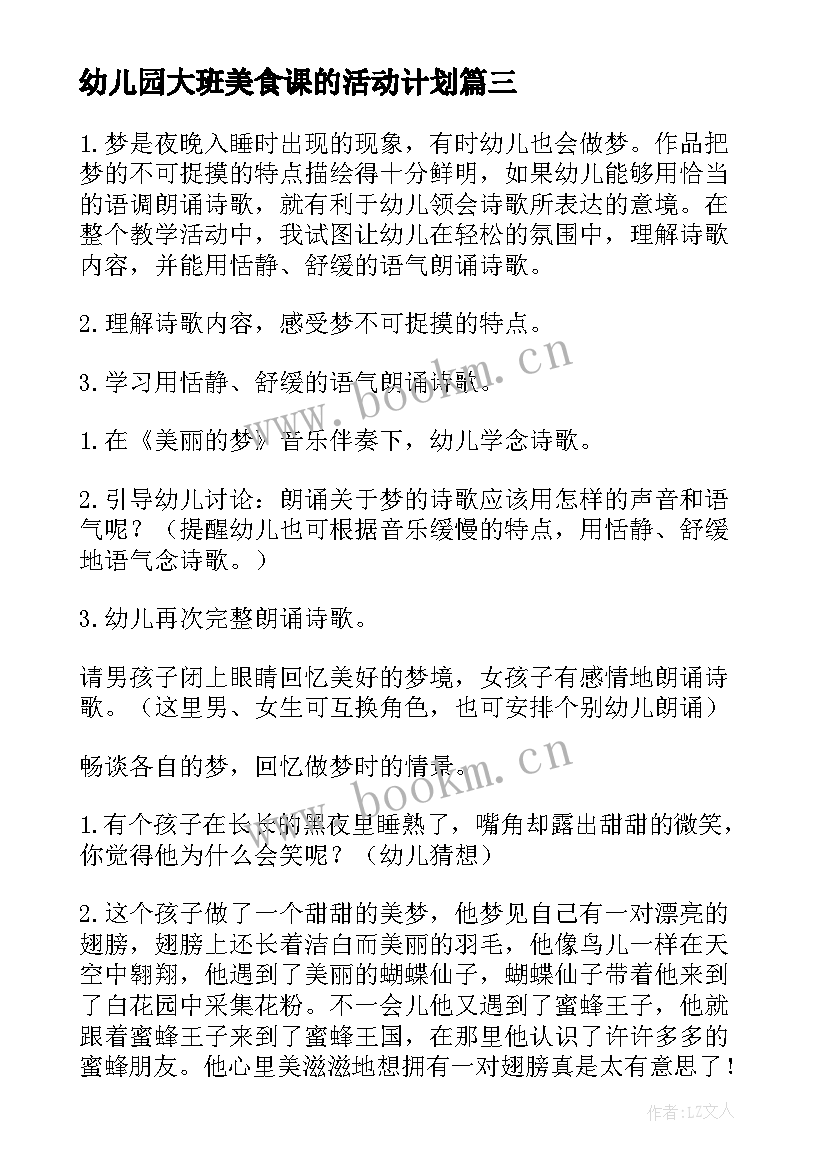 幼儿园大班美食课的活动计划篇三

1.梦是夜晚入睡时出现的现象，有时幼儿也会做梦。作品把梦的不可捉摸的特点描绘得十分鲜明，如果幼儿能够用恰当的语调朗诵诗歌，就有利于幼儿领会诗歌所表达的意境。在整个教学活动中，我试图让幼儿在轻松的氛围中，理解诗歌内容，并能用恬静、舒缓的语气朗诵诗歌。

2.理解诗歌内容，感受梦不可捉摸的特点。

3.学习用恬静、舒缓的语气朗诵诗歌。

1.在《美丽的梦》音乐伴奏下，幼儿学念诗歌。

2.引导幼儿讨论：朗诵关于梦的诗歌应该用怎样的声音和语气呢？（提醒幼儿也可根据音乐缓慢的特点，用恬静、舒缓地语气念诗歌。）

3.幼儿再次完整朗诵诗歌。

请男孩子闭上眼睛回忆美好的梦境，女孩子有感情地朗诵诗歌。（这里男、女生可互换角色，也可安排个别幼儿朗诵）

畅谈各自的梦，回忆做梦时的情景。

1.有个孩子在长长的黑夜里睡熟了，嘴角却露出甜甜的微笑，你觉得他为什么会笑呢？（幼儿猜想）

2.这个孩子做了一个甜甜的美梦，他梦见自己有一对漂亮的翅膀，翅膀上还长着洁白而美丽的羽毛，他像鸟儿一样在天空中翱翔，他遇到了美丽的蝴蝶仙子，蝴蝶仙子带着他来到了白花园中采集花粉。不一会儿他又遇到了蜜蜂王子，他就跟着蜜蜂王子来到了蜜蜂王国，在那里他认识了许许多多的蜜蜂朋友。他心里美滋滋地想拥有一对翅膀真是太有意思了！

www.bookm.cn

www.bookm.cn

作者：LZ文人